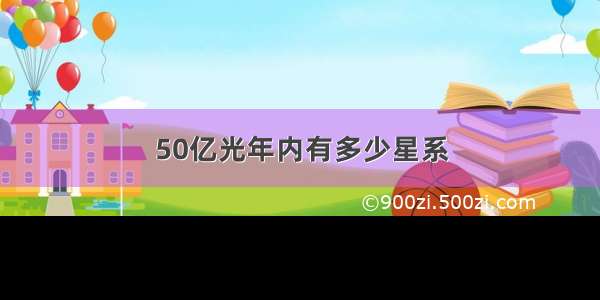 50亿光年内有多少星系

©900zi.500zi.com